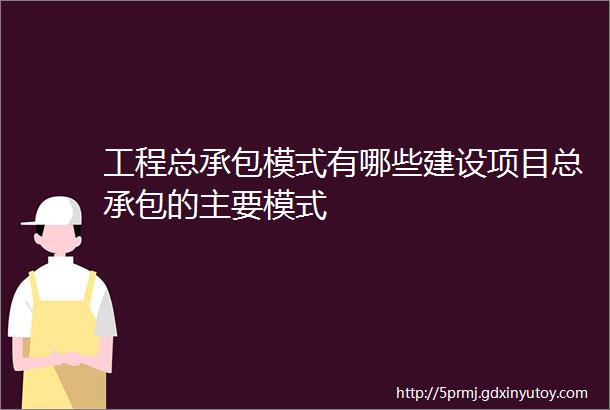 工程总承包模式有哪些建设项目总承包的主要模式

http://5prmj.gdxinyutoy.com